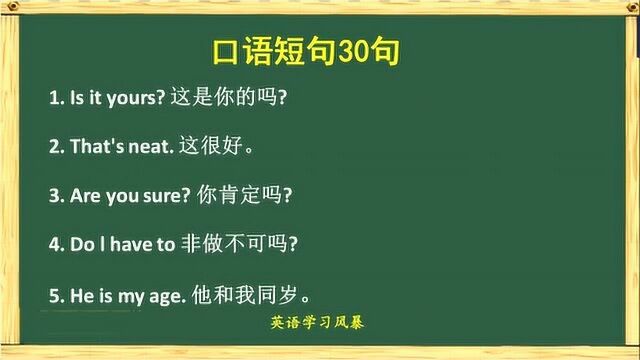 口语短句30句

1. Is it yours? 这是你的吗?

2. That's neat. 这很好。

3. Are you sure? 你肯定吗?

4. Do I have to 非做不可吗?

5. He is my age. 他和我同岁。

英语学习风暴